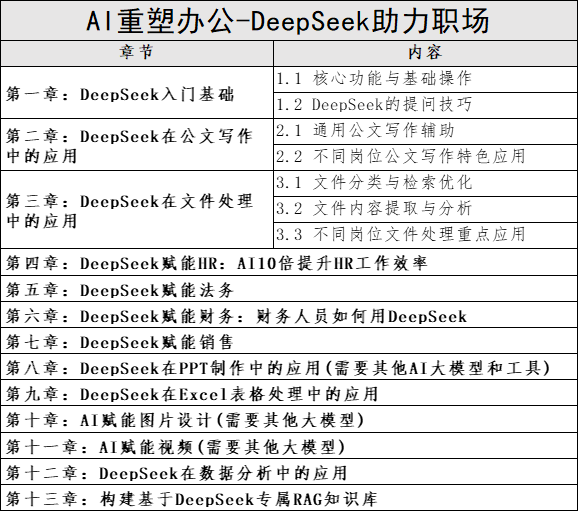 AI重塑办公-DeepSeek助力职场

| 章节 | 内容 |
|---|---|
| 第一章：DeepSeek入门基础 | 1.1 核心功能与基础操作 |
| | 1.2 DeepSeek的提问技巧 |
| 第二章：DeepSeek在公文写作中的应用 | 2.1 通用公文写作辅助 |
| | 2.2 不同岗位公文写作特色应用 |
| 第三章：DeepSeek在文件处理中的应用 | 3.1 文件分类与检索优化 |
| | 3.2 文件内容提取与分析 |
| | 3.3 不同岗位文件处理重点应用 |
| 第四章：DeepSeek赋能HR：AI10倍提升HR工作效率 | |
| 第五章：DeepSeek赋能法务 | |
| 第六章：DeepSeek赋能财务：财务人员如何用DeepSeek | |
| 第七章：DeepSeek赋能销售 | |
| 第八章：DeepSeek在PPT制作中的应用(需要其他AI大模型和工具) | |
| 第九章：DeepSeek在Excel表格处理中的应用 | |
| 第十章：AI赋能图片设计(需要其他大模型) | |
| 第十一章：AI赋能视频(需要其他大模型) | |
| 第十二章：DeepSeek在数据分析中的应用 | |
| 第十三章：构建基于DeepSeek专属RAG知识库 | |